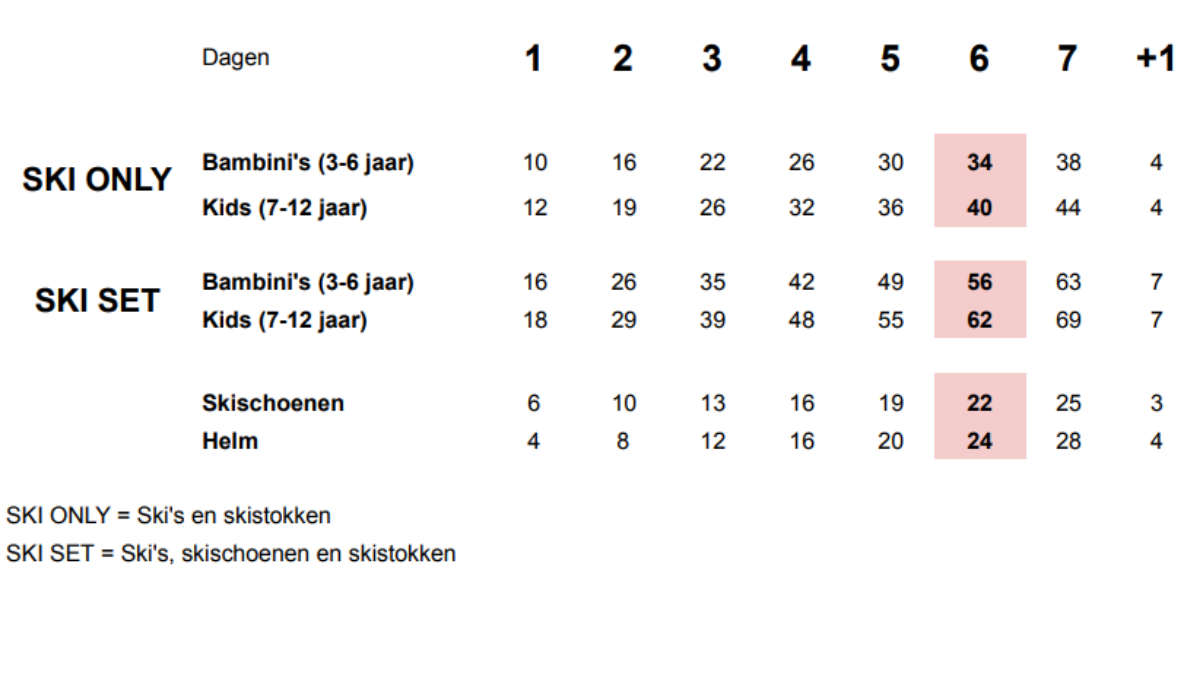 |  | Dagen | 1 | 2 | 3 | 4 | 5 | 6 | 7 | +1 |
|---|---|---|---|---|---|---|---|---|---|
| SKI ONLY | Bambini's (3-6 jaar) | 10 | 16 | 22 | 26 | 30 | 34 | 38 | 4 |
|  | Kids (7-12 jaar) | 12 | 19 | 26 | 32 | 36 | 40 | 44 | 4 |
| SKI SET | Bambini's (3-6 jaar) | 16 | 26 | 35 | 42 | 49 | 56 | 63 | 7 |
|  | Kids (7-12 jaar) | 18 | 29 | 39 | 48 | 55 | 62 | 69 | 7 |
|  | Skischoenen | 6 | 10 | 13 | 16 | 19 | 22 | 25 | 3 |
|  | Helm | 4 | 8 | 12 | 16 | 20 | 24 | 28 | 4 |

SKI ONLY = Ski's en skistokken
SKI SET = Ski's, skischoenen en skistokken